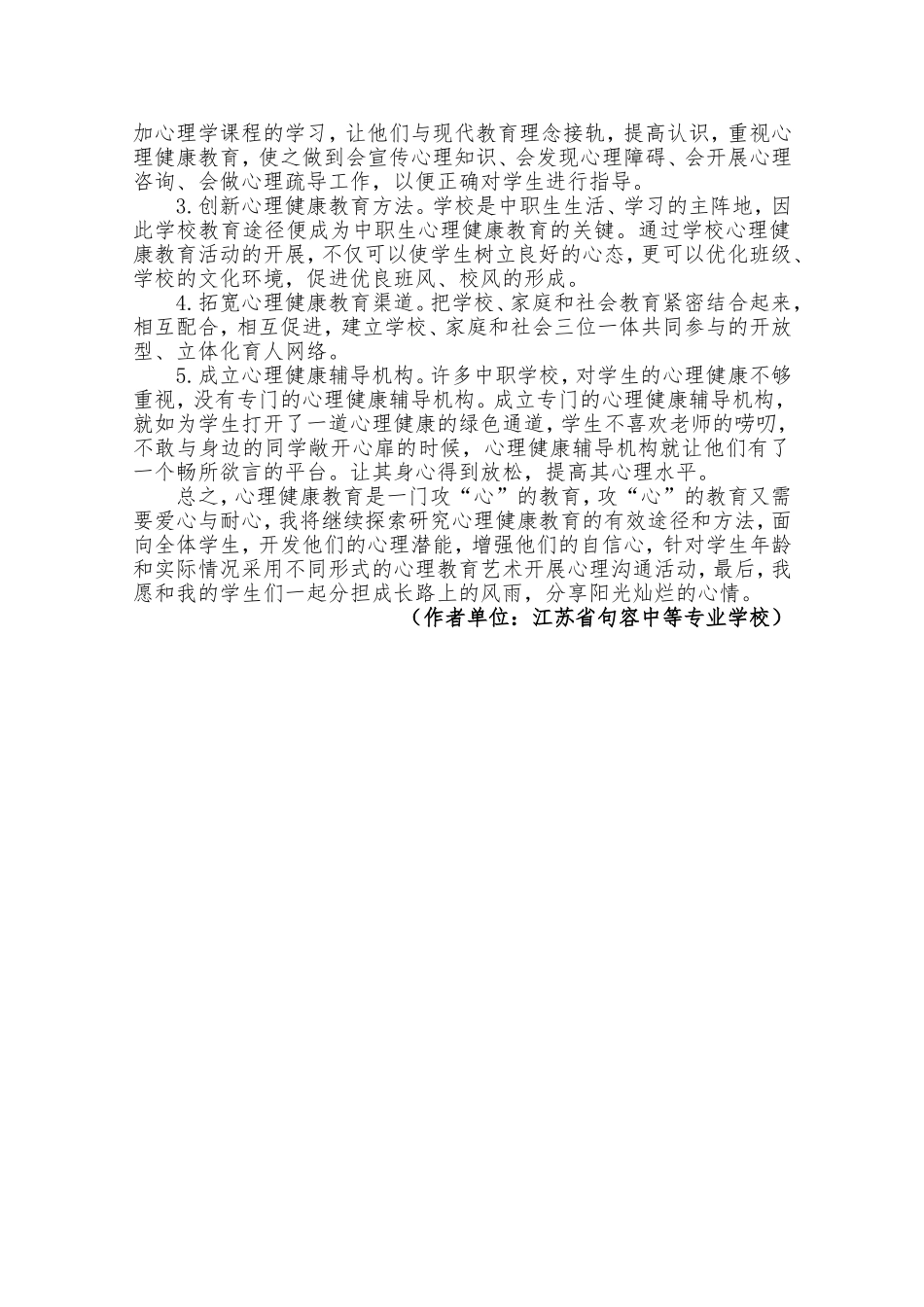 加心理学课程的学习，让他们与现代教育理念接轨，提高认识，重视心理健康教育，使之做到会宣传心理知识、会发现心理障碍、会开展心理咨询、会做心理疏导工作，以便正确对学生进行指导。

3.创新心理健康教育方法。学校是中职生生活、学习的主阵地，因此学校教育途径便成为中职生心理健康教育的关键。通过学校心理健康教育活动的开展，不仅可以使学生树立良好的心态，更可以优化班级、学校的文化环境，促进优良班风、校风的形成。

4.拓宽心理健康教育渠道。把学校、家庭和社会教育紧密结合起来，相互配合，相互促进，建立学校、家庭和社会三位一体共同参与的开放型、立体化育人网络。

5.成立心理健康辅导机构。许多中职学校，对学生的心理健康不够重视，没有专门的心理健康辅导机构。成立专门的心理健康辅导机构，就如为学生打开了一道心理健康的绿色通道，学生不喜欢老师的唠叨，不敢与身边的同学敞开心扉的时候，心理健康辅导机构就让他们有了一个畅所欲言的平台。让其身心得到放松，提高其心理水平。

总之，心理健康教育是一门攻“心”的教育，攻“心”的教育又需要爱心与耐心，我将继续探索研究心理健康教育的有效途径和方法，面向全体学生，开发他们的心理潜能，增强他们的自信心，针对学生年龄和实际情况采用不同形式的心理教育艺术开展心理沟通活动，最后，我愿和我的学生们一起分担成长路上的风雨，分享阳光灿烂的心情。

（作者单位：江苏省句容中等专业学校）